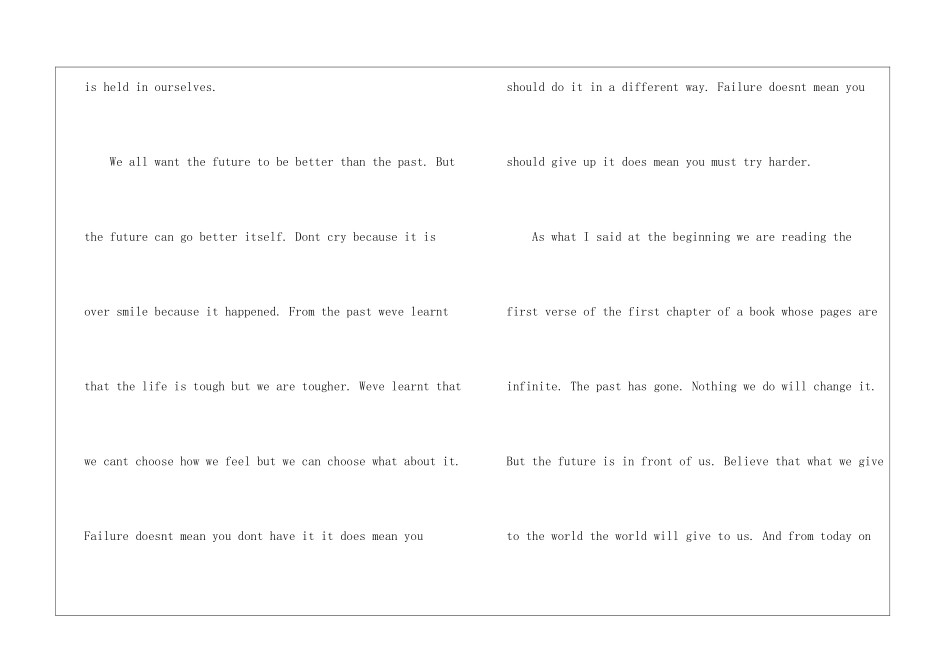 is held in ourselves.

We all want the future to be better than the past. But the future can go better itself. Dont cry because it is over smile because it happened. From the past weve learnt that the life is tough but we are tougher. Weve learnt that we cant choose how we feel but we can choose what about it. Failure doesnt mean you dont have it it does mean you should do it in a different way. Failure doesnt mean you should give up it does mean you must try harder.

As what I said at the beginning we are reading the first verse of the first chapter of a book whose pages are infinite. The past has gone. Nothing we do will change it. But the future is in front of us. Believe that what we give to the world the world will give to us. And from today on